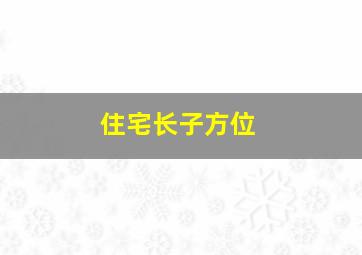 住宅长子方位